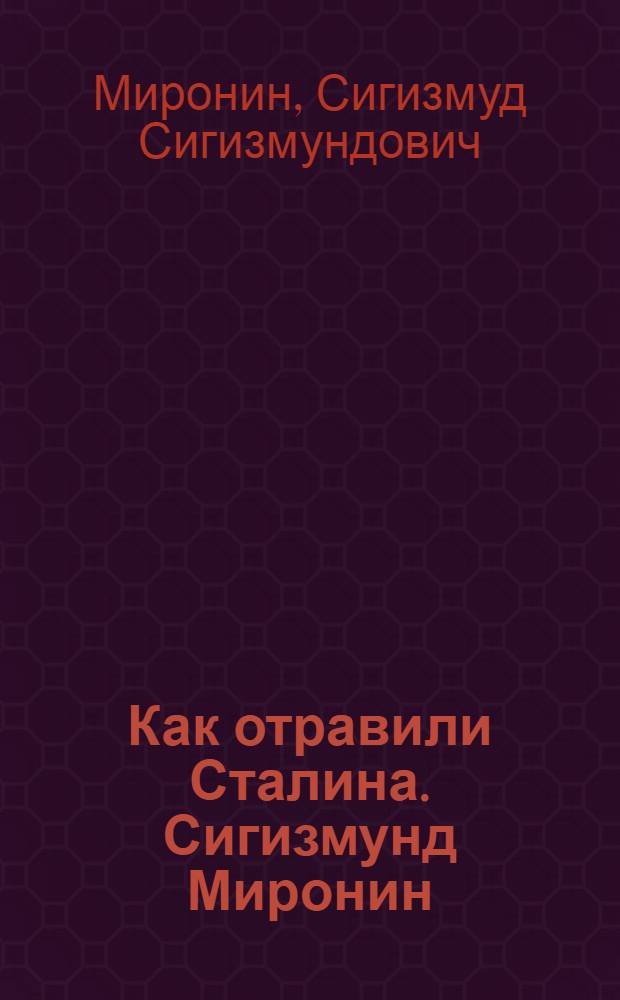 Миронин, Сигизмуд Сигизмундович

Как отравили Сталина. Сигизмунд Миронин